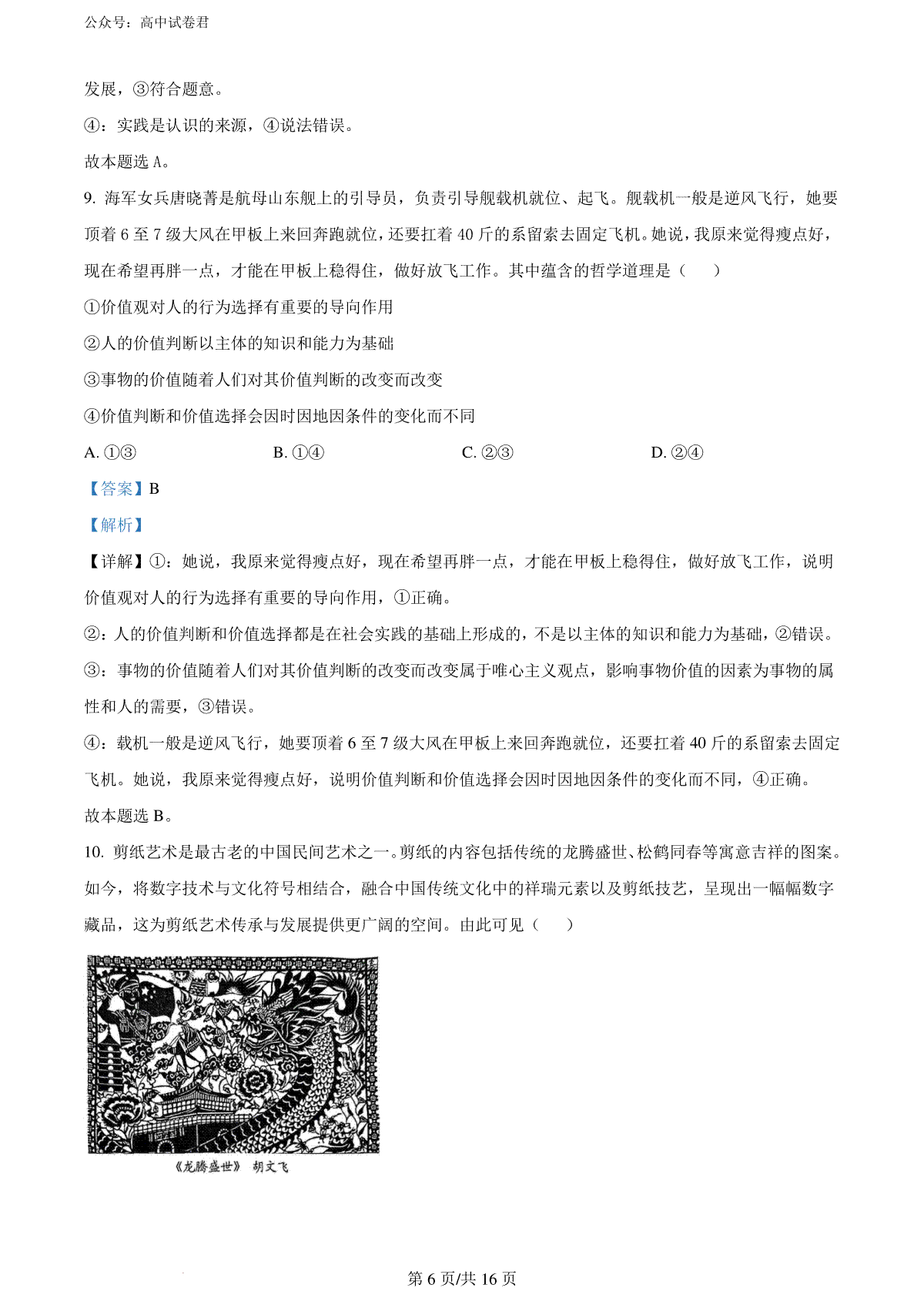 公众号：高中试卷君

发展，③符合题意。

④：实践是认识的来源，④说法错误。

故本题选 A。

9. 海军女兵唐晓菁是航母山东舰上的引导员，负责引导舰载机就位、起飞。舰载机一般是逆风飞行，她要顶着 6 至 7 级大风在甲板上来回奔跑就位，还要扛着 40 斤的系留索去固定飞机。她说，我原来觉得瘦点好，现在希望再胖一点，才能在甲板上稳得住，做好放飞工作。其中蕴含的哲学道理是（　　）

①价值观对人的行为选择有重要的导向作用

②人的价值判断以主体的知识和能力为基础

③事物的价值随着人们对其价值判断的改变而改变

④价值判断和价值选择会因时因地因条件的变化而不同

A. ①③　　　　B. ①④　　　　C. ②③　　　　D. ②④

【答案】B

【解析】

【详解】①：她说，我原来觉得瘦点好，现在希望再胖一点，才能在甲板上稳得住，做好放飞工作，说明价值观对人的行为选择有重要的导向作用，①正确。

②：人的价值判断和价值选择都是在社会实践的基础上形成的，不是以主体的知识和能力为基础，②错误。

③：事物的价值随着人们对其价值判断的改变而改变属于唯心主义观点，影响事物价值的因素为事物的属性和人的需要，③错误。

④：载机一般是逆风飞行，她要顶着 6 至 7 级大风在甲板上来回奔跑就位，还要扛着 40 斤的系留索去固定飞机。她说，我原来觉得瘦点好，说明价值判断和价值选择会因时因地因条件的变化而不同，④正确。

故本题选 B。

10. 剪纸艺术是最古老的中国民间艺术之一。剪纸的内容包括传统的龙腾盛世、松鹤同春等寓意吉祥的图案。如今，将数字技术与文化符号相结合，融合中国传统文化中的祥瑞元素以及剪纸技艺，呈现出一幅幅数字藏品，这为剪纸艺术传承与发展提供更广阔的空间。由此可见（　　）

《龙腾盛世》　胡文飞

第 6 页/共 16 页